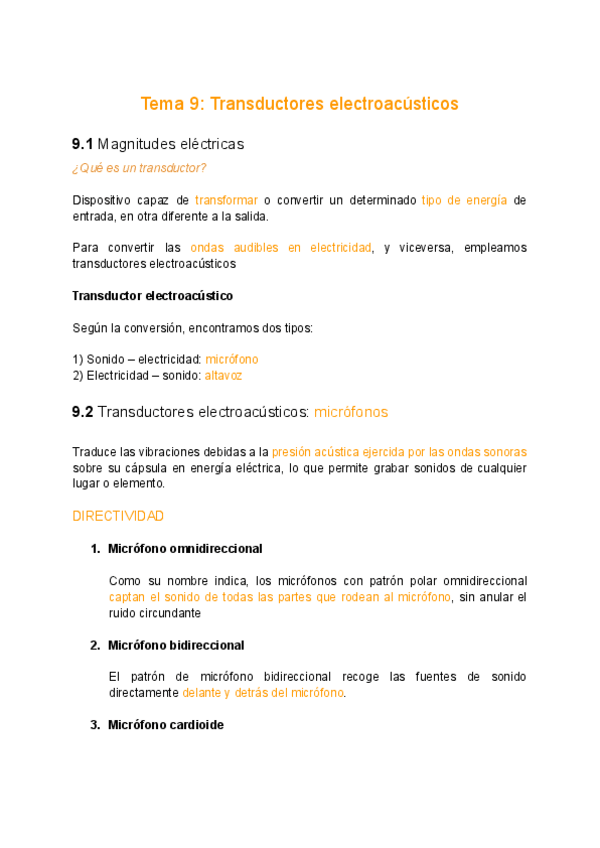 Tema 9: Transductores electroacústicos

9.1 Magnitudes eléctricas

¿Qué es un transductor?

Dispositivo capaz de transformar o convertir un determinado tipo de energía de entrada, en otra diferente a la salida.

Para convertir las ondas audibles en electricidad, y viceversa, empleamos transductores electroacústicos

Transductor electroacústico

Según la conversión, encontramos dos tipos:

1) Sonido – electricidad: micrófono
2) Electricidad – sonido: altavoz

9.2 Transductores electroacústicos: micrófonos

Traduce las vibraciones debidas a la presión acústica ejercida por las ondas sonoras sobre su cápsula en energía eléctrica, lo que permite grabar sonidos de cualquier lugar o elemento.

DIRECTIVIDAD

1. Micrófono omnidireccional

Como su nombre indica, los micrófonos con patrón polar omnidireccional captan el sonido de todas las partes que rodean al micrófono, sin anular el ruido circundante

2. Micrófono bidireccional

El patrón de micrófono bidireccional recoge las fuentes de sonido directamente delante y detrás del micrófono.

3. Micrófono cardioide